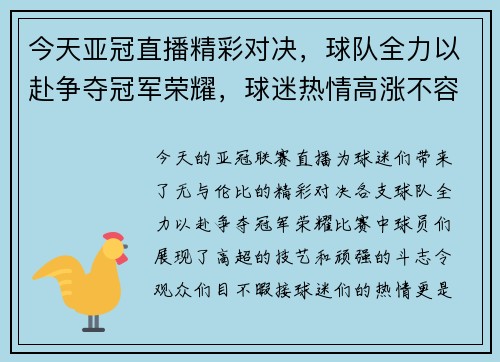 今天亚冠直播精彩对决，球队全力以赴争夺冠军荣耀，球迷热情高涨不容

今天的亚冠联赛直播为球迷们带来了无与伦比的精彩对决各支球队全力以赴争夺冠军荣耀比赛中球员们展现了高超的技艺和顽强的斗志令观众们目不暇接球迷们的热情更是